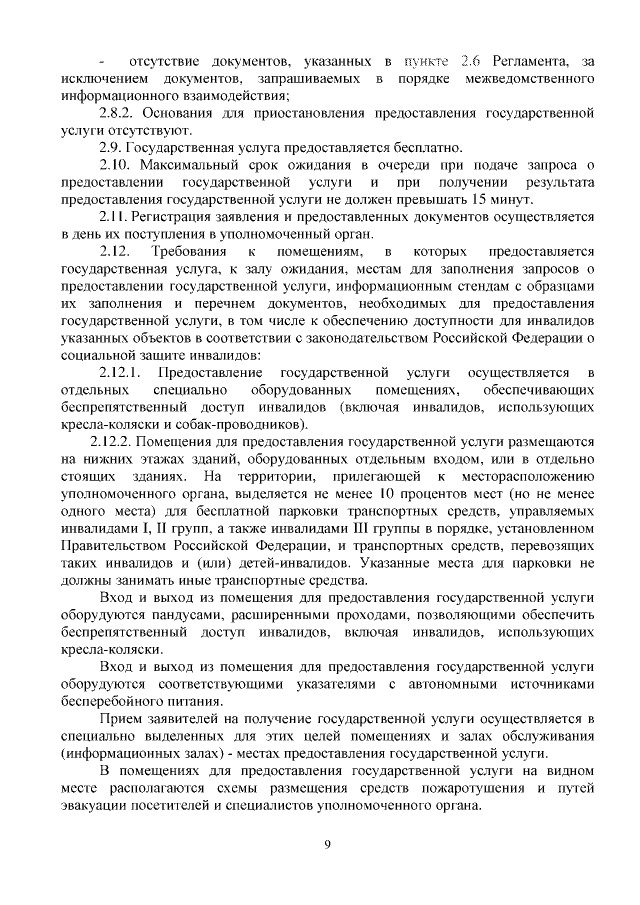 - отсутствие документов, указанных в пункте 2.6 Регламента, за исключением документов, запрашиваемых в порядке межведомственного информационного взаимодействия;

2.8.2. Основания для приостановления предоставления государственной услуги отсутствуют.

2.9. Государственная услуга предоставляется бесплатно.

2.10. Максимальный срок ожидания в очереди при подаче запроса о предоставлении государственной услуги и при получении результата предоставления государственной услуги не должен превышать 15 минут.

2.11. Регистрация заявления и предоставленных документов осуществляется в день их поступления в уполномоченный орган.

2.12. Требования к помещениям, в которых предоставляется государственная услуга, к залу ожидания, местам для заполнения запросов о предоставлении государственной услуги, информационным стендам с образцами их заполнения и перечнем документов, необходимых для предоставления государственной услуги, в том числе к обеспечению доступности для инвалидов указанных объектов в соответствии с законодательством Российской Федерации о социальной защите инвалидов:

2.12.1. Предоставление государственной услуги осуществляется в отдельных специально оборудованных помещениях, обеспечивающих беспрепятственный доступ инвалидов (включая инвалидов, использующих кресла-коляски и собак-проводников).

2.12.2. Помещения для предоставления государственной услуги размещаются на нижних этажах зданий, оборудованных отдельным входом, или в отдельно стоящих зданиях. На территории, прилегающей к месторасположению уполномоченного органа, выделяется не менее 10 процентов мест (но не менее одного места) для бесплатной парковки транспортных средств, управляемых инвалидами I, II групп, а также инвалидами III группы в порядке, установленном Правительством Российской Федерации, и транспортных средств, перевозящих таких инвалидов и (или) детей-инвалидов. Указанные места для парковки не должны занимать иные транспортные средства.

Вход и выход из помещения для предоставления государственной услуги оборудуются пандусами, расширенными проходами, позволяющими обеспечить беспрепятственный доступ инвалидов, включая инвалидов, использующих кресла-коляски.

Вход и выход из помещения для предоставления государственной услуги оборудуются соответствующими указателями с автономными источниками бесперебойного питания.

Прием заявителей на получение государственной услуги осуществляется в специально выделенных для этих целей помещениях и залах обслуживания (информационных залах) - местах предоставления государственной услуги.

В помещениях для предоставления государственной услуги на видном месте располагаются схемы размещения средств пожаротушения и путей эвакуации посетителей и специалистов уполномоченного органа.

9